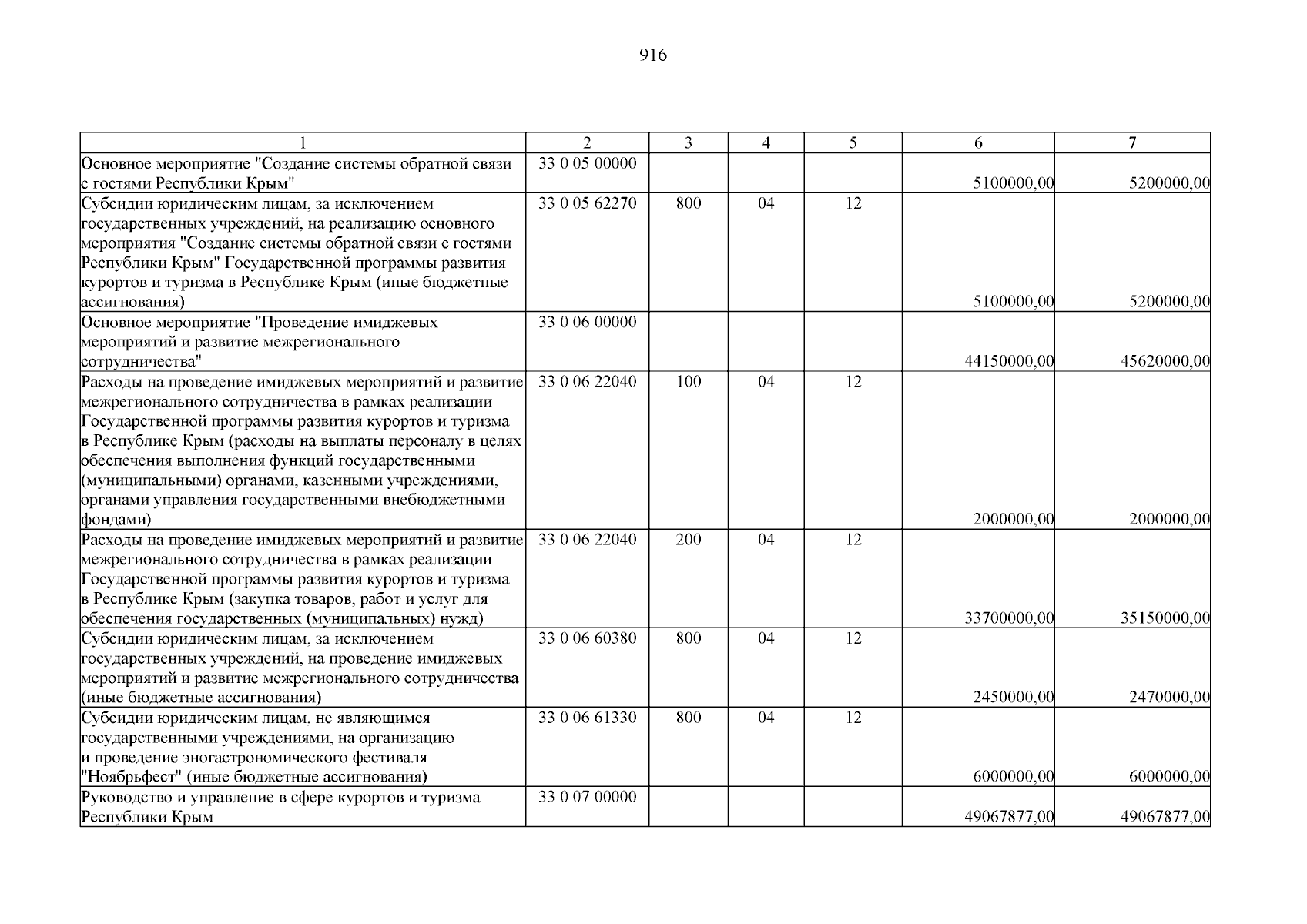 916

| 1 | 2 | 3 | 4 | 5 | 6 | 7 |
|---|---|---|---|---|---|---|
| Основное мероприятие "Создание системы обратной связи с гостями Республики Крым" | 33 0 05 00000 | | | | 5100000,00 | 5200000,00 |
| Субсидии юридическим лицам, за исключением государственных учреждений, на реализацию основного мероприятия "Создание системы обратной связи с гостями Республики Крым" Государственной программы развития курортов и туризма в Республике Крым (иные бюджетные ассигнования) | 33 0 05 62270 | 800 | 04 | 12 | 5100000,00 | 5200000,00 |
| Основное мероприятие "Проведение имиджевых мероприятий и развитие межрегионального сотрудничества" | 33 0 06 00000 | | | | 44150000,00 | 45620000,00 |
| Расходы на проведение имиджевых мероприятий и развитие межрегионального сотрудничества в рамках реализации Государственной программы развития курортов и туризма в Республике Крым (расходы на выплаты персоналу в целях обеспечения выполнения функций государственными (муниципальными) органами, казенными учреждениями, органами управления государственными внебюджетными фондами) | 33 0 06 22040 | 100 | 04 | 12 | 2000000,00 | 2000000,00 |
| Расходы на проведение имиджевых мероприятий и развитие межрегионального сотрудничества в рамках реализации Государственной программы развития курортов и туризма в Республике Крым (закупка товаров, работ и услуг для обеспечения государственных (муниципальных) нужд) | 33 0 06 22040 | 200 | 04 | 12 | 33700000,00 | 35150000,00 |
| Субсидии юридическим лицам, за исключением государственных учреждений, на проведение имиджевых мероприятий и развитие межрегионального сотрудничества (иные бюджетные ассигнования) | 33 0 06 60380 | 800 | 04 | 12 | 2450000,00 | 2470000,00 |
| Субсидии юридическим лицам, не являющимся государственными учреждениями, на организацию и проведение эногастрономического фестиваля "Ноябрьфест" (иные бюджетные ассигнования) | 33 0 06 61330 | 800 | 04 | 12 | 6000000,00 | 6000000,00 |
| Руководство и управление в сфере курортов и туризма Республики Крым | 33 0 07 00000 | | | | 49067877,00 | 49067877,00 |